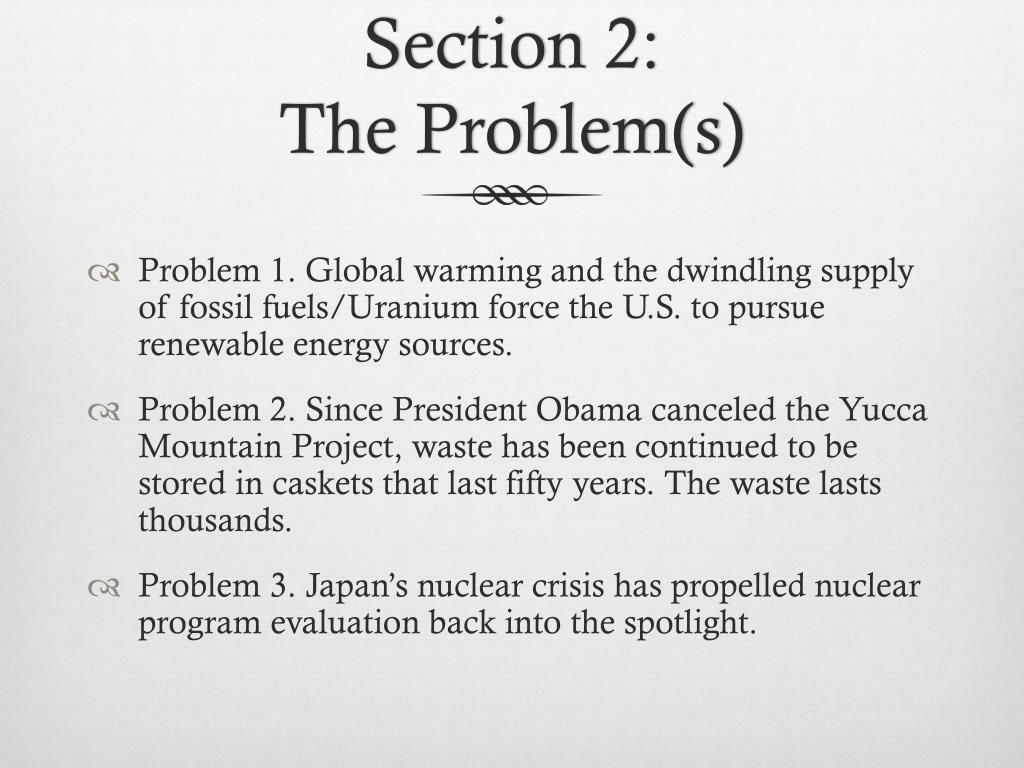 Section 2:
The Problem(s)

Problem 1. Global warming and the dwindling supply of fossil fuels/Uranium force the U.S. to pursue renewable energy sources.

Problem 2. Since President Obama canceled the Yucca Mountain Project, waste has been continued to be stored in caskets that last fifty years. The waste lasts thousands.

Problem 3. Japan's nuclear crisis has propelled nuclear program evaluation back into the spotlight.